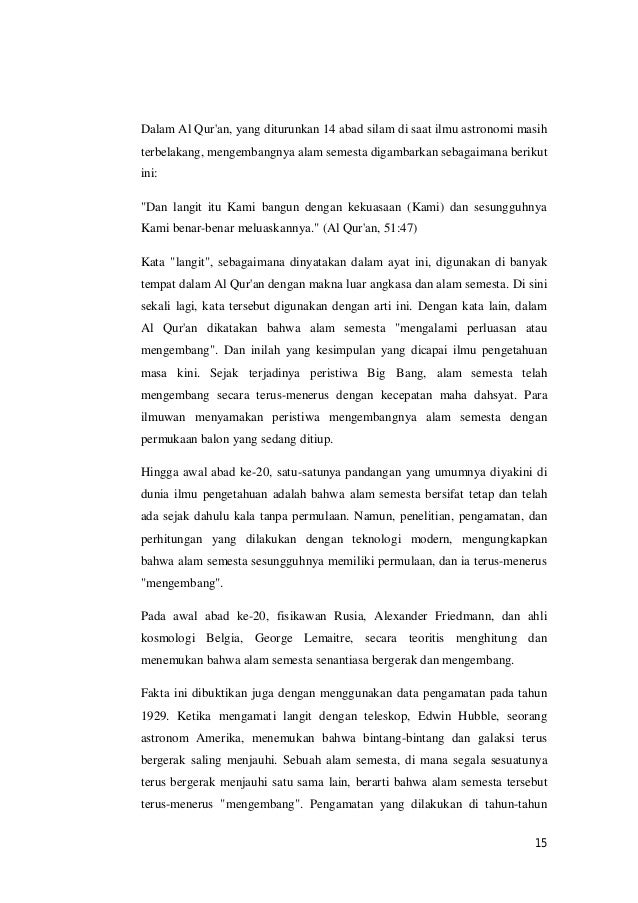 Dalam Al Qur'an, yang diturunkan 14 abad silam di saat ilmu astronomi masih terbelakang, mengembangnya alam semesta digambarkan sebagaimana berikut ini:

"Dan langit itu Kami bangun dengan kekuasaan (Kami) dan sesungguhnya Kami benar-benar meluaskannya." (Al Qur'an, 51:47)

Kata "langit", sebagaimana dinyatakan dalam ayat ini, digunakan di banyak tempat dalam Al Qur'an dengan makna luar angkasa dan alam semesta. Di sini sekali lagi, kata tersebut digunakan dengan arti ini. Dengan kata lain, dalam Al Qur'an dikatakan bahwa alam semesta "mengalami perluasan atau mengembang". Dan inilah yang kesimpulan yang dicapai ilmu pengetahuan masa kini. Sejak terjadinya peristiwa Big Bang, alam semesta telah mengembang secara terus-menerus dengan kecepatan maha dahsyat. Para ilmuwan menyamakan peristiwa mengembangnya alam semesta dengan permukaan balon yang sedang ditiup.

Hingga awal abad ke-20, satu-satunya pandangan yang umumnya diyakini di dunia ilmu pengetahuan adalah bahwa alam semesta bersifat tetap dan telah ada sejak dahulu kala tanpa permulaan. Namun, penelitian, pengamatan, dan perhitungan yang dilakukan dengan teknologi modern, mengungkapkan bahwa alam semesta sesungguhnya memiliki permulaan, dan ia terus-menerus "mengembang".

Pada awal abad ke-20, fisikawan Rusia, Alexander Friedmann, dan ahli kosmologi Belgia, George Lemaitre, secara teoritis menghitung dan menemukan bahwa alam semesta senantiasa bergerak dan mengembang.

Fakta ini dibuktikan juga dengan menggunakan data pengamatan pada tahun 1929. Ketika mengamati langit dengan teleskop, Edwin Hubble, seorang astronom Amerika, menemukan bahwa bintang-bintang dan galaksi terus bergerak saling menjauhi. Sebuah alam semesta, di mana segala sesuatunya terus bergerak menjauhi satu sama lain, berarti bahwa alam semesta tersebut terus-menerus "mengembang". Pengamatan yang dilakukan di tahun-tahun

15